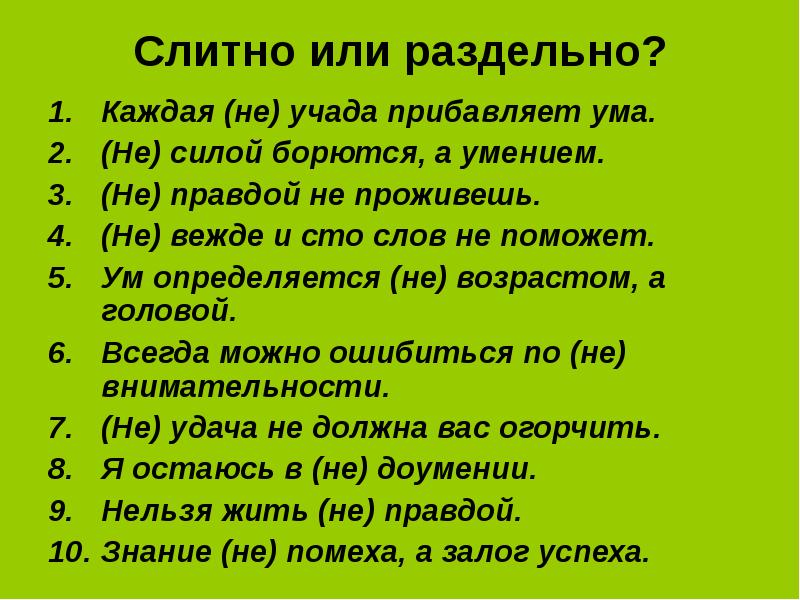 Слитно или раздельно?

1. Каждая (не) учада прибавляет ума.
2. (Не) силой борются, а умением.
3. (Не) правдой не проживешь.
4. (Не) вежде и сто слов не поможет.
5. Ум определяется (не) возрастом, а головой.
6. Всегда можно ошибиться по (не) внимательности.
7. (Не) удача не должна вас огорчить.
8. Я остаюсь в (не) доумении.
9. Нельзя жить (не) правдой.
10. Знание (не) помеха, а залог успеха.